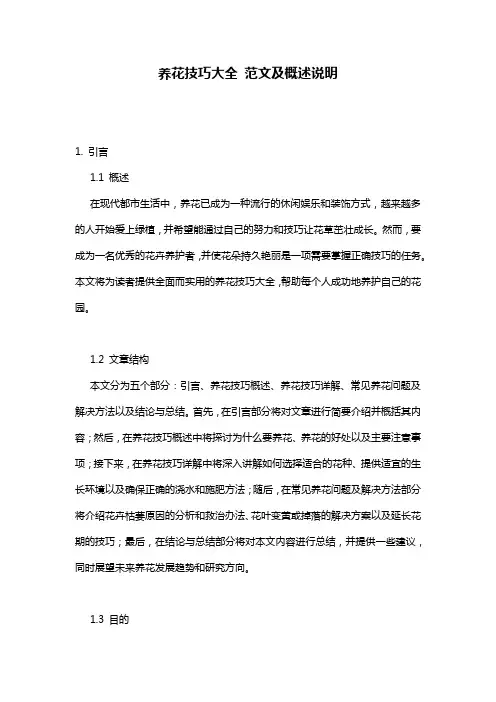 养花技巧大全 范文及概述说明

1. 引言

1.1 概述

在现代都市生活中，养花已成为一种流行的休闲娱乐和装饰方式，越来越多的人开始爱上绿植，并希望能通过自己的努力和技巧让花草茁壮成长。然而，要成为一名优秀的花卉养护者，并使花朵持久艳丽是一项需要掌握正确技巧的任务。本文将为读者提供全面而实用的养花技巧大全，帮助每个人成功地养护自己的花园。

1.2 文章结构

本文分为五个部分：引言、养花技巧概述、养花技巧详解、常见养花问题及解决方法以及结论与总结。首先，在引言部分将对文章进行简要介绍并概括其内容；然后，在养花技巧概述中将探讨为什么要养花、养花的好处以及主要注意事项；接下来，在养花技巧详解中将深入讲解如何选择适合的花种、提供适宜的生长环境以及确保正确的浇水和施肥方法；随后，在常见养花问题及解决方法部分将介绍花卉枯萎原因的分析和救治办法、花叶变黄或掉落的解决方案以及延长花期的技巧；最后，在结论与总结部分将对本文内容进行总结，并提供一些建议，同时展望未来养花发展趋势和研究方向。

1.3 目的